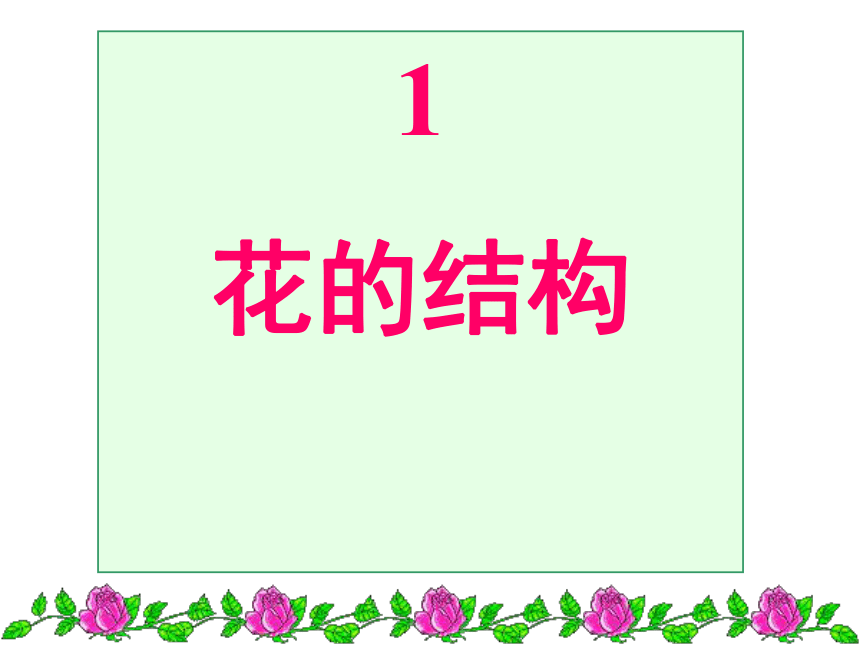 1

花的结构